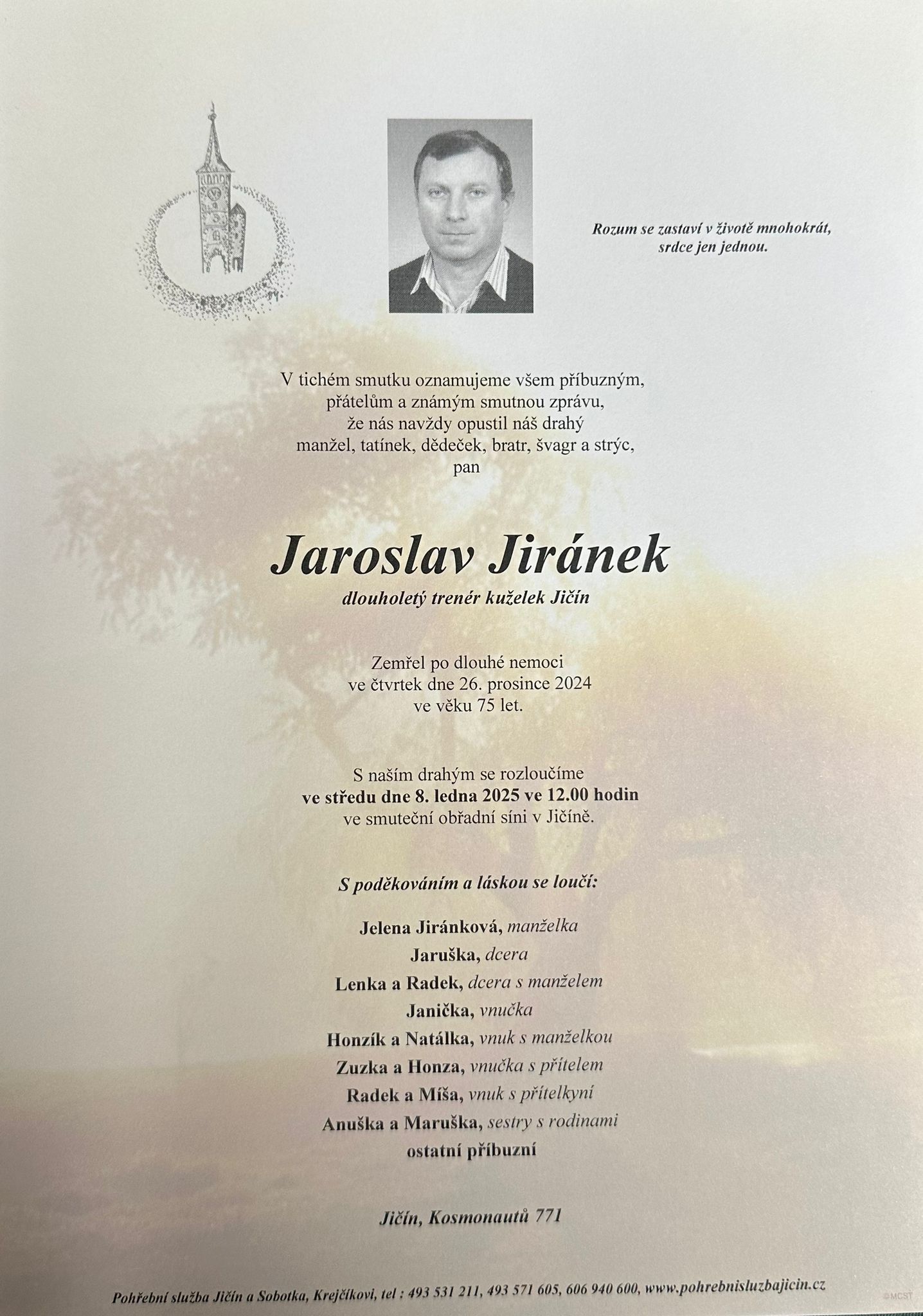 Rozum se zastaví v životě mnohokrát, srdce jen jednou.

V tichém smutku oznamujeme všem příbuzným, přátelům a známým smutnou zprávu, že nás navždy opustil náš drahý manžel, tatínek, dědeček, bratr, švagr a strýc, pan

Jaroslav Jiránek

dlouholetý trenér kuželek Jičín

Zemřel po dlouhé nemoci ve čtvrtek dne 26. prosince 2024 ve věku 75 let.

S naším drahým se rozloučíme ve středu dne 8. ledna 2025 ve 12.00 hodin ve smuteční obřadní síni v Jičíně.

S poděkováním a láskou se loučí:

Jelena Jiránková, manželka
Jaruška, dcera
Lenka a Radek, dcera s manželem
Janička, vnučka
Honzík a Natálka, vnuk s manželkou
Zuzka a Honza, vnučka s přítelem
Radek a Míša, vnuk s přítelkyní
Anuška a Maruška, sestry s rodinami
ostatní příbuzní

Jičín, Kosmonautů 771

Pohřební služba Jičín a Sobotka, Krejčíkovi, tel : 493 531 211, 493 571 605, 606 940 600, www.pohrebnisluzbajicin.cz

©MCST